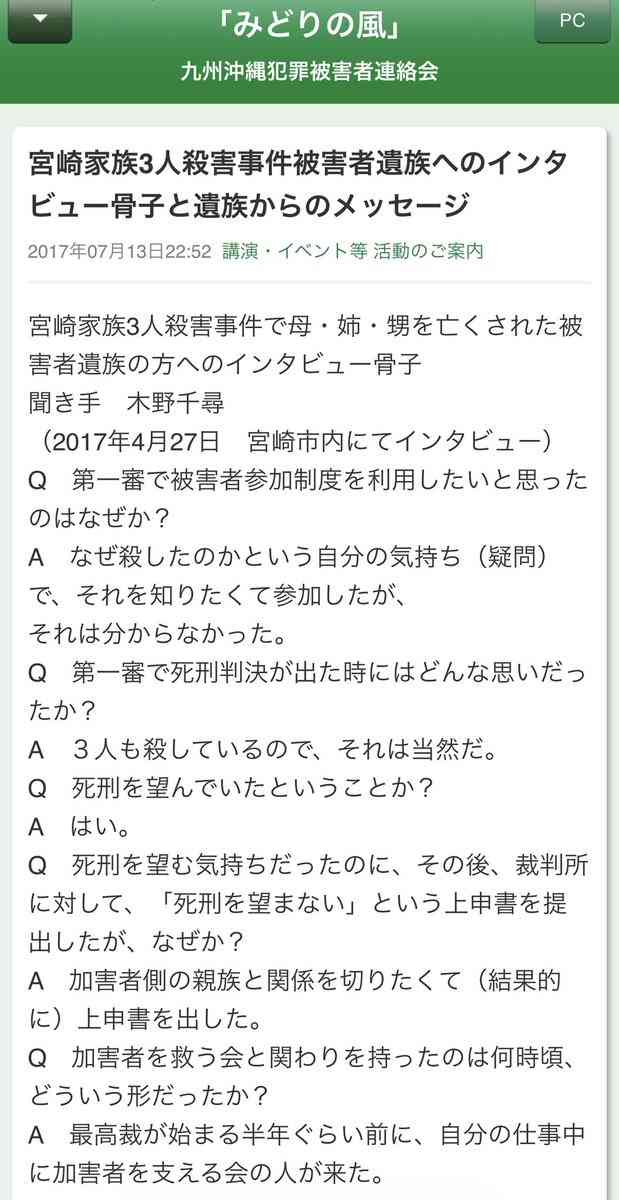 「みどりの風」
PC
九州沖縄犯罪被害者連絡会

宮崎家族3人殺害事件被害者遺族へのインタビュー骨子と遺族からのメッセージ

2017年07月13日22:52 講演・イベント等 活動のご案内

宮崎家族3人殺害事件で母・姉・甥を亡くされた被害者遺族の方へのインタビュー骨子
聞き手　木野千尋
（2017年4月27日　宮崎市内にてインタビュー）
Q　第一審で被害者参加制度を利用したいと思ったのはなぜか？
A　なぜ殺したのかという自分の気持ち（疑問）で、それを知りたくて参加したが、
それは分からなかった。
Q　第一審で死刑判決が出た時にはどんな思いだったか？
A　３人も殺しているので、それは当然だ。
Q　死刑を望んでいたということか？
A　はい。
Q　死刑を望む気持ちだったのに、その後、裁判所に対して、「死刑を望まない」という上申書を提出したが、なぜか？
A　加害者側の親族と関係を切りたくて（結果的に）上申書を出した。
Q　加害者を救う会と関わりを持ったのは何時頃、どういう形だったか？
A　最高裁が始まる半年ぐらい前に、自分の仕事中に加害者を支える会の人が来た。